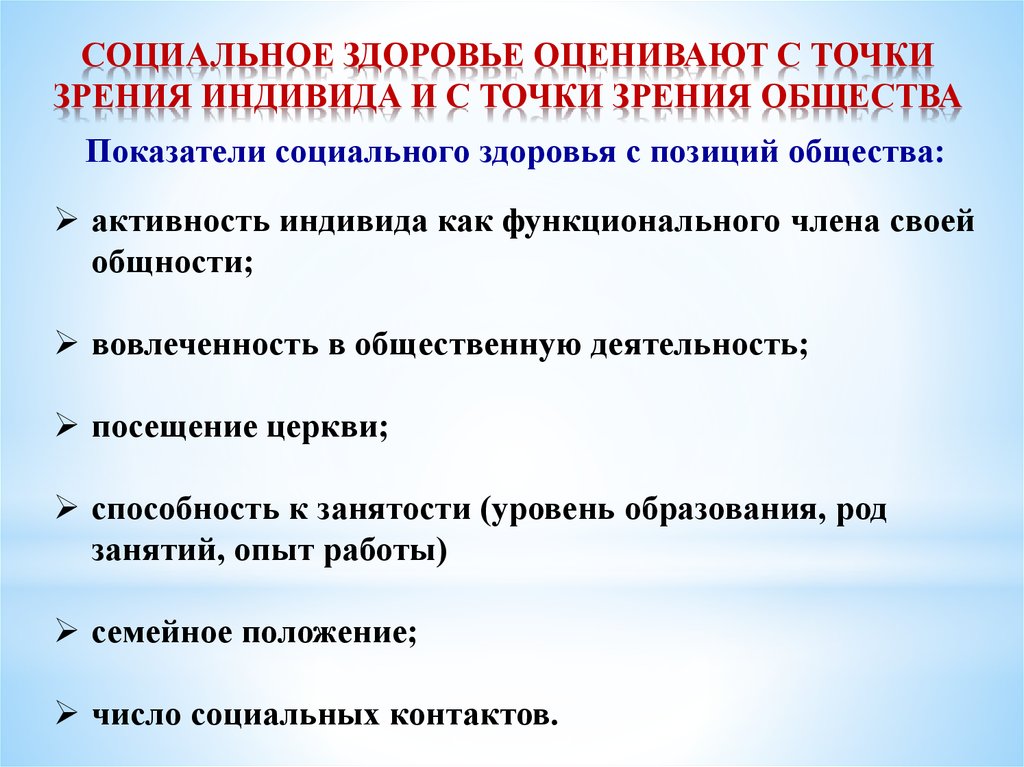 СОЦИАЛЬНОЕ ЗДОРОВЬЕ ОЦЕНИВАЮТ С ТОЧКИ ЗРЕНИЯ ИНДИВИДА И С ТОЧКИ ЗРЕНИЯ ОБЩЕСТВА

Показатели социального здоровья с позиций общества:

➢ активность индивида как функционального члена своей общности;

➢ вовлеченность в общественную деятельность;

➢ посещение церкви;

➢ способность к занятости (уровень образования, род занятий, опыт работы)

➢ семейное положение;

➢ число социальных контактов.